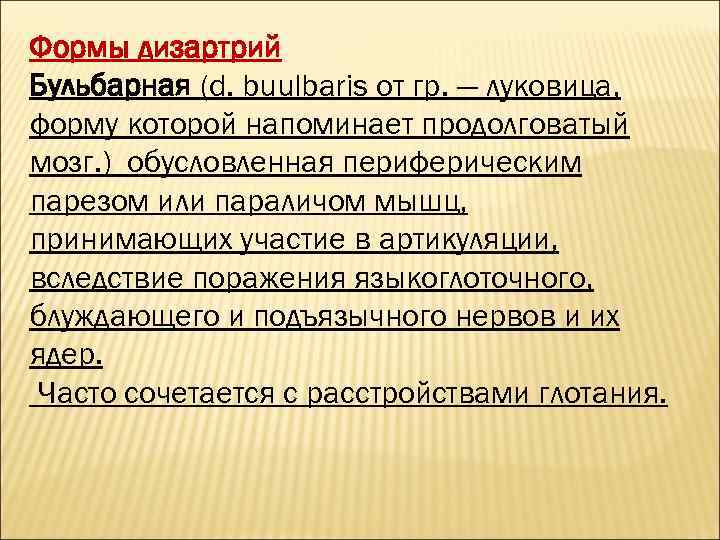 Формы дизартрий
Бульбарная (d. buulbaris от гр. — луковица, форму которой напоминает продолговатый мозг.) обусловленная периферическим парезом или параличом мышц, принимающих участие в артикуляции, вследствие поражения языкоглоточного, блуждающего и подъязычного нервов и их ядер.
Часто сочетается с расстройствами глотания.